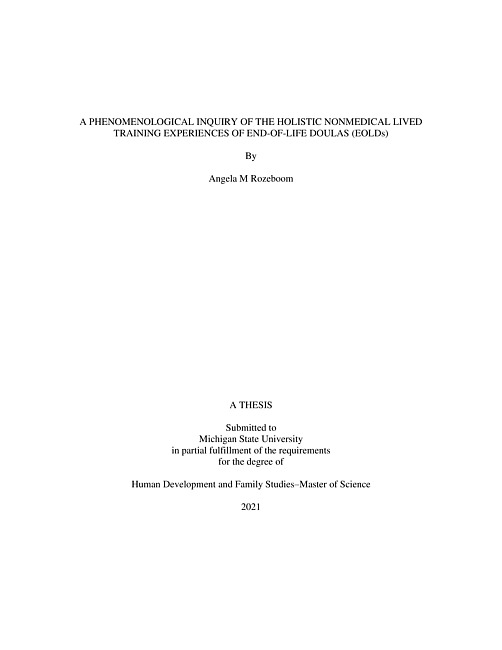 A PHENOMENOLOGICAL INQUIRY OF THE HOLISTIC NONMEDICAL LIVED TRAINING EXPERIENCES OF END-OF-LIFE DOULAS (EOLDs)

By

Angela M Rozeboom

A THESIS

Submitted to
Michigan State University
in partial fulfillment of the requirements
for the degree of

Human Development and Family Studies–Master of Science

2021